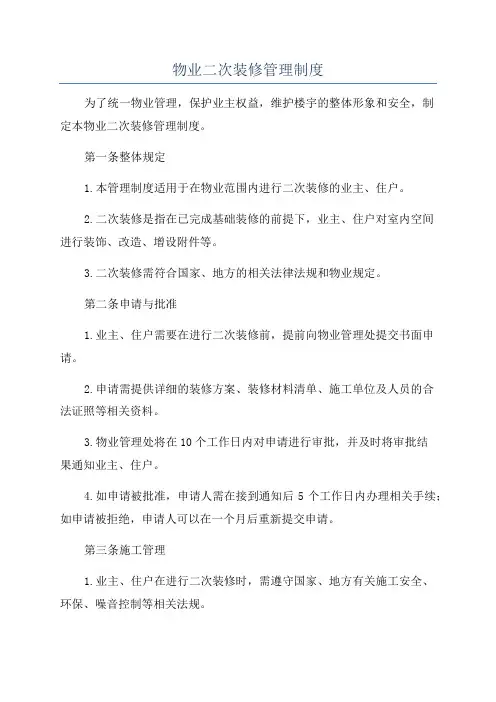 物业二次装修管理制度

为了统一物业管理，保护业主权益，维护楼宇的整体形象和安全，制定本物业二次装修管理制度。

第一条整体规定

1.本管理制度适用于在物业范围内进行二次装修的业主、住户。

2.二次装修是指在已完成基础装修的前提下，业主、住户对室内空间进行装饰、改造、增设附件等。

3.二次装修需符合国家、地方的相关法律法规和物业规定。

第二条申请与批准

1.业主、住户需要在进行二次装修前，提前向物业管理处提交书面申请。

2.申请需提供详细的装修方案、装修材料清单、施工单位及人员的合法证照等相关资料。

3.物业管理处将在10个工作日内对申请进行审批，并及时将审批结果通知业主、住户。

4.如申请被批准，申请人需在接到通知后5个工作日内办理相关手续；如申请被拒绝，申请人可以在一个月后重新提交申请。

第三条施工管理

1.业主、住户在进行二次装修时，需遵守国家、地方有关施工安全、环保、噪音控制等相关法规。